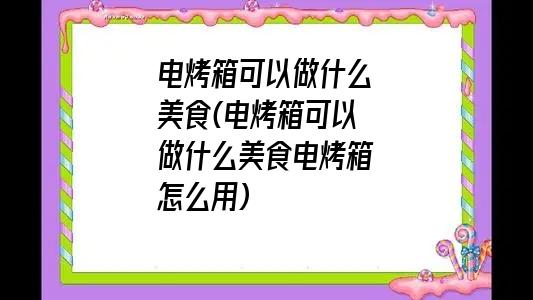 电烤箱可以做什么美食(电烤箱可以做什么美食电烤箱怎么用)